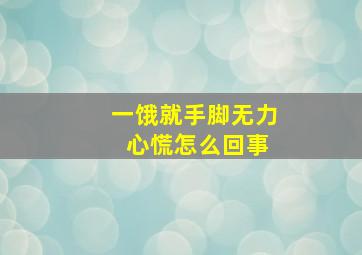 一饿就手脚无力
心慌怎么回事